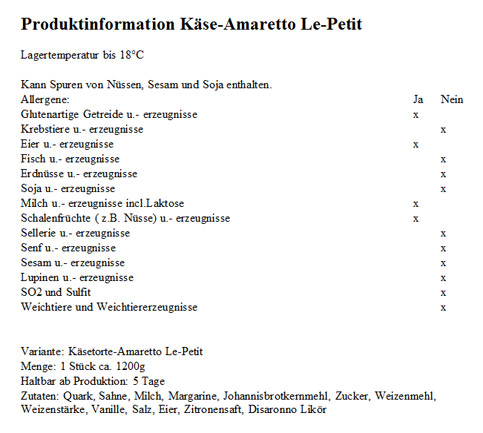 Produktinformation Käse-Amaretto Le-Petit

Lagertemperatur bis 18°C

Kann Spuren von Nüssen, Sesam und Soja enthalten.

| Allergene: | Ja | Nein |
|---|---|---|
| Glutenartige Getreide u.- erzeugnisse | x | |
| Krebstiere u.- erzeugnisse | | x |
| Eier u.- erzeugnisse | x | |
| Fisch u.- erzeugnisse | | x |
| Erdnüsse u.- erzeugnisse | | x |
| Soja u.- erzeugnisse | | x |
| Milch u.- erzeugnisse incl.Laktose | x | |
| Schalenfrüchte ( z.B. Nüsse) u.- erzeugnisse | x | |
| Sellerie u.- erzeugnisse | | x |
| Senf u.- erzeugnisse | | x |
| Sesam u.- erzeugnisse | | x |
| Lupinen u.- erzeugnisse | | x |
| SO2 und Sulfit | | x |
| Weichtiere und Weichtiererzeugnisse | | x |

Variante: Käsetorte-Amaretto Le-Petit
Menge: 1 Stück ca. 1200g
Haltbar ab Produktion: 5 Tage
Zutaten: Quark, Sahne, Milch, Margarine, Johannisbrotkernmehl, Zucker, Weizenmehl, Weizenstärke, Vanille, Salz, Eier, Zitronensaft, Disaronno Likör